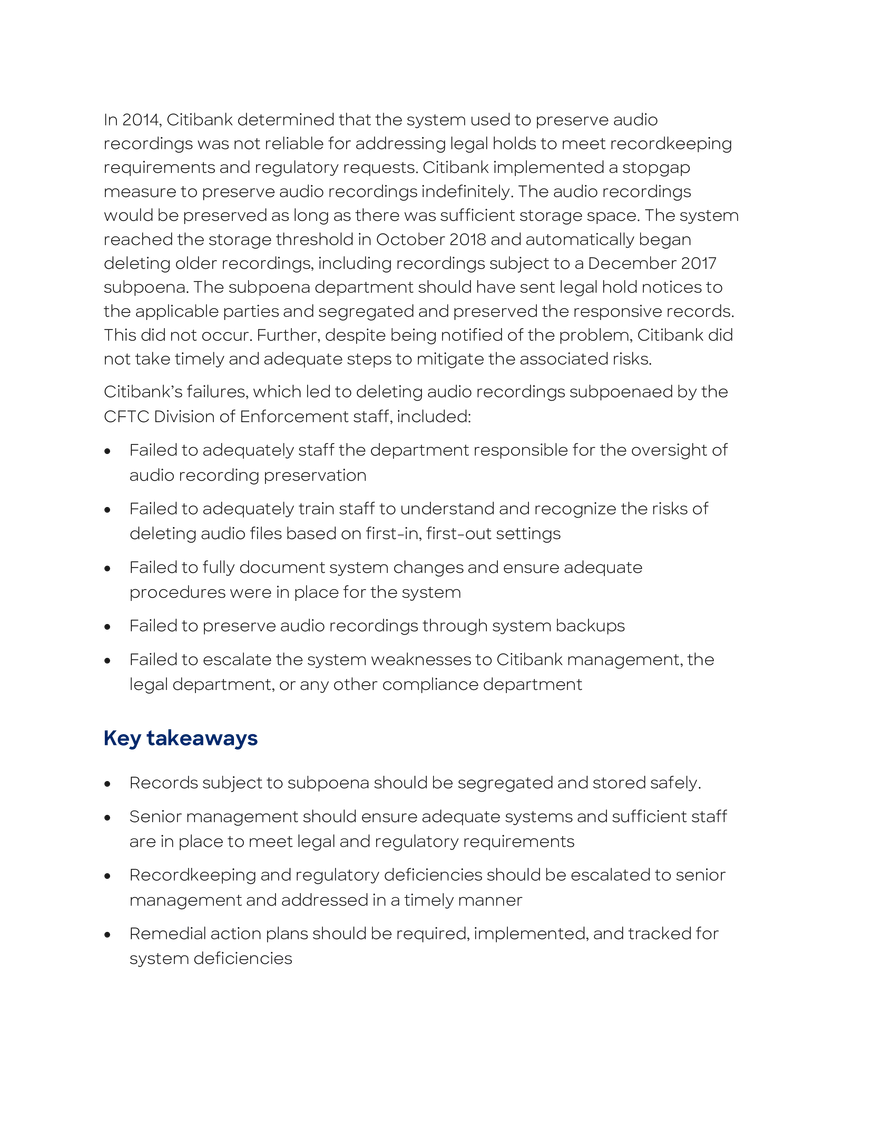 In 2014, Citibank determined that the system used to preserve audio recordings was not reliable for addressing legal holds to meet recordkeeping requirements and regulatory requests. Citibank implemented a stopgap measure to preserve audio recordings indefinitely. The audio recordings would be preserved as long as there was sufficient storage space. The system reached the storage threshold in October 2018 and automatically began deleting older recordings, including recordings subject to a December 2017 subpoena. The subpoena department should have sent legal hold notices to the applicable parties and segregated and preserved the responsive records. This did not occur. Further, despite being notified of the problem, Citibank did not take timely and adequate steps to mitigate the associated risks.

Citibank's failures, which led to deleting audio recordings subpoenaed by the CFTC Division of Enforcement staff, included:

• Failed to adequately staff the department responsible for the oversight of audio recording preservation

• Failed to adequately train staff to understand and recognize the risks of deleting audio files based on first-in, first-out settings

• Failed to fully document system changes and ensure adequate procedures were in place for the system

• Failed to preserve audio recordings through system backups

• Failed to escalate the system weaknesses to Citibank management, the legal department, or any other compliance department

Key takeaways

• Records subject to subpoena should be segregated and stored safely.

• Senior management should ensure adequate systems and sufficient staff are in place to meet legal and regulatory requirements

• Recordkeeping and regulatory deficiencies should be escalated to senior management and addressed in a timely manner

• Remedial action plans should be required, implemented, and tracked for system deficiencies